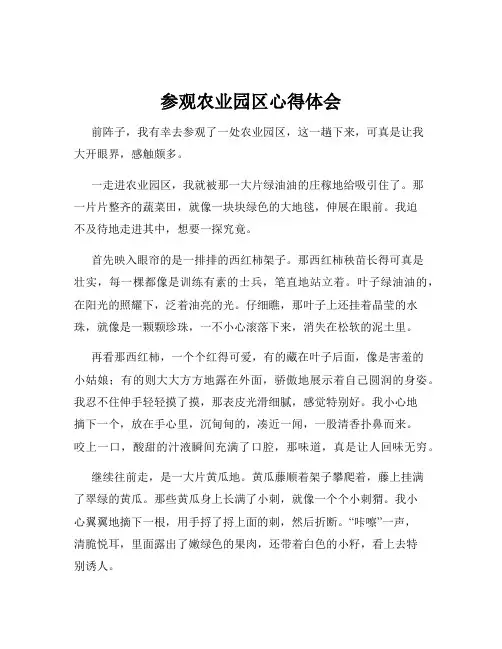 参观农业园区心得体会

前阵子，我有幸去参观了一处农业园区，这一趟下来，可真是让我大开眼界，感触颇多。

一走进农业园区，我就被那一大片绿油油的庄稼地给吸引住了。那一片片整齐的蔬菜田，就像一块块绿色的大地毯，伸展在眼前。我迫不及待地走进其中，想要一探究竟。

首先映入眼帘的是一排排的西红柿架子。那西红柿秧苗长得可真是壮实，每一棵都像是训练有素的士兵，笔直地站立着。叶子绿油油的，在阳光的照耀下，泛着油亮的光。仔细瞧，那叶子上还挂着晶莹的水珠，就像是一颗颗珍珠，一不小心滚落下来，消失在松软的泥土里。

再看那西红柿，一个个红得可爱，有的藏在叶子后面，像是害羞的小姑娘；有的则大大方方地露在外面，骄傲地展示着自己圆润的身姿。我忍不住伸手轻轻摸了摸，那表皮光滑细腻，感觉特别好。我小心地摘下一个，放在手心里，沉甸甸的，凑近一闻，一股清香扑鼻而来。咬上一口，酸甜的汁液瞬间充满了口腔，那味道，真是让人回味无穷。

继续往前走，是一大片黄瓜地。黄瓜藤顺着架子攀爬着，藤上挂满了翠绿的黄瓜。那些黄瓜身上长满了小刺，就像一个个小刺猬。我小心翼翼地摘下一根，用手捋了捋上面的刺，然后折断。“咔嚓”一声，清脆悦耳，里面露出了嫩绿色的果肉，还带着白色的小籽，看上去特别诱人。